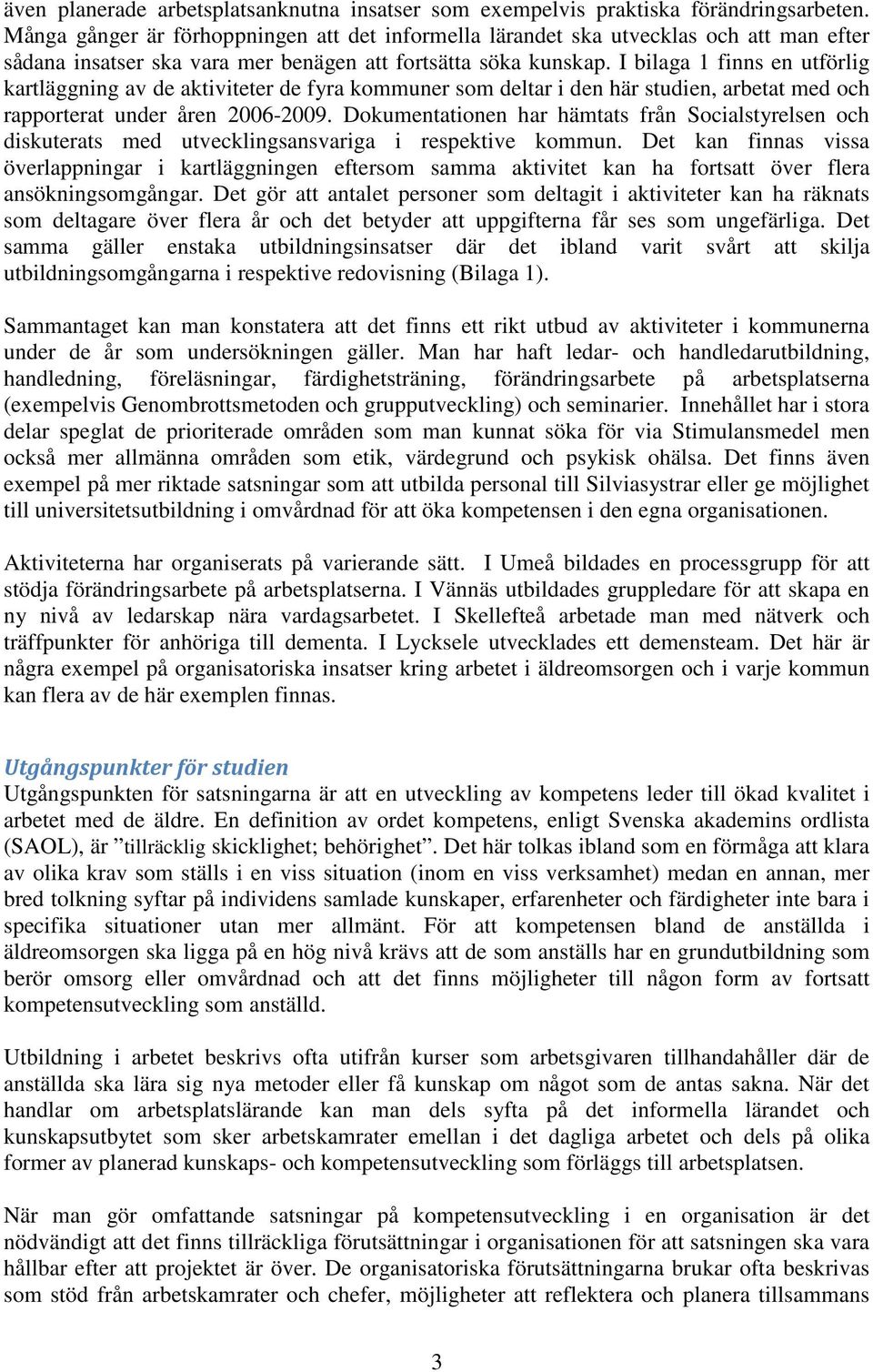 även planerade arbetsplatsanknutna insatser som exempelvis praktiska förändringsarbeten. Många gånger är förhoppningen att det informella lärandet ska utvecklas och att man efter sådana insatser ska vara mer benägen att fortsätta söka kunskap. I bilaga 1 finns en utförlig kartläggning av de aktiviteter de fyra kommuner som deltar i den här studien, arbetat med och rapporterat under åren 2006-2009. Dokumentationen har hämtats från Socialstyrelsen och diskuterats med utvecklingsansvariga i respektive kommun. Det kan finnas vissa överlappningar i kartläggningen eftersom samma aktivitet kan ha fortsatt över flera ansökningsomgångar. Det gör att antalet personer som deltagit i aktiviteter kan ha räknats som deltagare över flera år och det betyder att uppgifterna får ses som ungefärliga. Det samma gäller enstaka utbildningsinsatser där det ibland varit svårt att skilja utbildningsomgångarna i respektive redovisning (Bilaga 1).

Sammantaget kan man konstatera att det finns ett rikt utbud av aktiviteter i kommunerna under de år som undersökningen gäller. Man har haft ledar- och handledarutbildning, handledning, föreläsningar, färdighetsträning, förändringsarbete på arbetsplatserna (exempelvis Genombrottsmetoden och grupputveckling) och seminarier. Innehållet har i stora delar speglat de prioriterade områden som man kunnat söka för via Stimulansmedel men också mer allmänna områden som etik, värdegrund och psykisk ohälsa. Det finns även exempel på mer riktade satsningar som att utbilda personal till Silviasystrar eller ge möjlighet till universitetsutbildning i omvårdnad för att öka kompetensen i den egna organisationen.

Aktiviteterna har organiserats på varierande sätt. I Umeå bildades en processgrupp för att stödja förändringsarbete på arbetsplatserna. I Vännäs utbildades gruppledare för att skapa en ny nivå av ledarskap nära vardagsarbetet. I Skellefteå arbetade man med nätverk och träffpunkter för anhöriga till dementa. I Lycksele utvecklades ett demensteam. Det här är några exempel på organisatoriska insatser kring arbetet i äldreomsorgen och i varje kommun kan flera av de här exemplen finnas.

Utgångspunkter för studien
Utgångspunkten för satsningarna är att en utveckling av kompetens leder till ökad kvalitet i arbetet med de äldre. En definition av ordet kompetens, enligt Svenska akademins ordlista (SAOL), är ”tillräcklig skicklighet; behörighet”. Det här tolkas ibland som en förmåga att klara av olika krav som ställs i en viss situation (inom en viss verksamhet) medan en annan, mer bred tolkning syftar på individens samlade kunskaper, erfarenheter och färdigheter inte bara i specifika situationer utan mer allmänt. För att kompetensen bland de anställda i äldreomsorgen ska ligga på en hög nivå krävs att de som anställs har en grundutbildning som berör omsorg eller omvårdnad och att det finns möjligheter till någon form av fortsatt kompetensutveckling som anställd.

Utbildning i arbetet beskrivs ofta utifrån kurser som arbetsgivaren tillhandahåller där de anställda ska lära sig nya metoder eller få kunskap om något som de antas sakna. När det handlar om arbetsplatslärande kan man dels syfta på det informella lärandet och kunskapsutbytet som sker arbetskamrater emellan i det dagliga arbetet och dels på olika former av planerad kunskaps- och kompetensutveckling som förläggs till arbetsplatsen.

När man gör omfattande satsningar på kompetensutveckling i en organisation är det nödvändigt att det finns tillräckliga förutsättningar i organisationen för att satsningen ska vara hållbar efter att projektet är över. De organisatoriska förutsättningarna brukar ofta beskrivas som stöd från arbetskamrater och chefer, möjligheter att reflektera och planera tillsammans

3